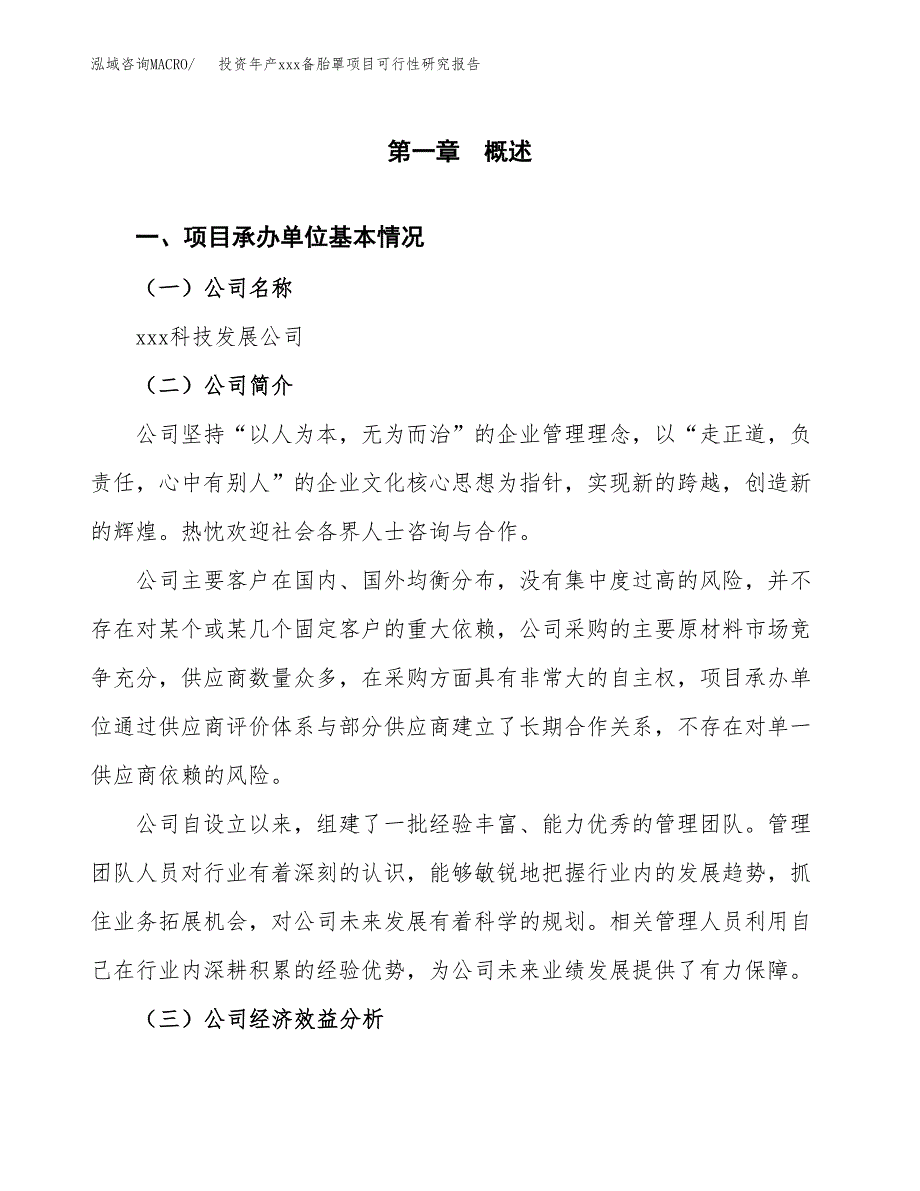 泓域咨询MACRO/　投资年产xxx备胎罩项目可行性研究报告

第一章　概述

一、项目承办单位基本情况

（一）公司名称

xxx科技发展公司

（二）公司简介

公司坚持“以人为本，无为而治”的企业管理理念，以“走正道，负责任，心中有别人”的企业文化核心思想为指针，实现新的跨越，创造新的辉煌。热忱欢迎社会各界人士咨询与合作。

公司主要客户在国内、国外均衡分布，没有集中度过高的风险，并不存在对某个或某几个固定客户的重大依赖，公司采购的主要原材料市场竞争充分，供应商数量众多，在采购方面具有非常大的自主权，项目承办单位通过供应商评价体系与部分供应商建立了长期合作关系，不存在对单一供应商依赖的风险。

公司自设立以来，组建了一批经验丰富、能力优秀的管理团队。管理团队人员对行业有着深刻的认识，能够敏锐地把握行业内的发展趋势，抓住业务拓展机会，对公司未来发展有着科学的规划。相关管理人员利用自己在行业内深耕积累的经验优势，为公司未来业绩发展提供了有力保障。

（三）公司经济效益分析